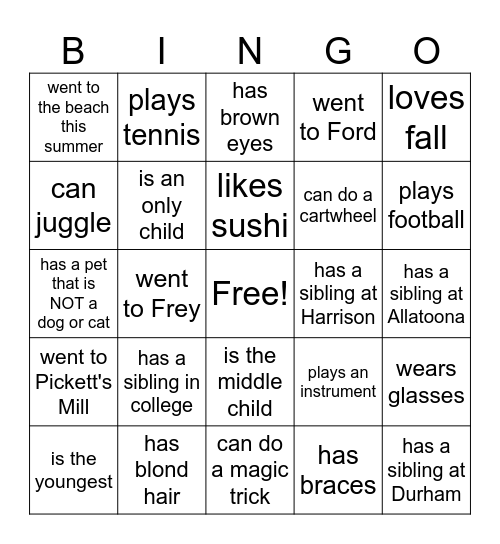 | B | I | N | G | O |
|---|---|---|---|---|
| went to the beach this summer | plays tennis | has brown eyes | went to Ford | loves fall |
| can juggle | is an only child | likes sushi | can do a cartwheel | plays football |
| has a pet that is NOT a dog or cat | went to Frey | Free! | has a sibling at Harrison | has a sibling at Allatoona |
| went to Pickett's Mill | has a sibling in college | is the middle child | plays an instrument | wears glasses |
| is the youngest | has blond hair | can do a magic trick | has braces | has a sibling at Durham |